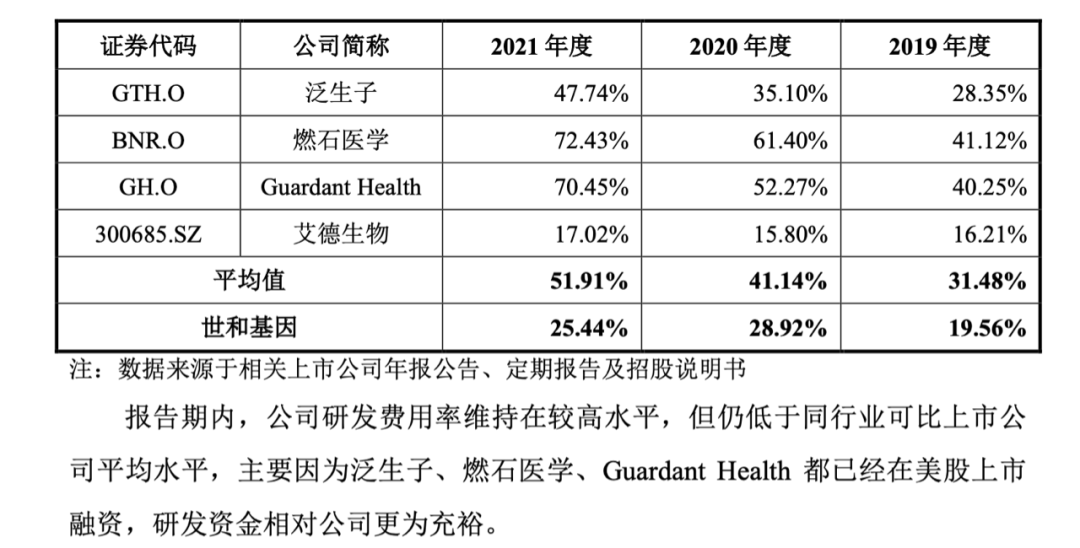 | 证券代码 | 公司简称 | 2021 年度 | 2020 年度 | 2019 年度 |
|---|---|---|---|---|
| GTH.O | 泛生子 | 47.74% | 35.10% | 28.35% |
| BNR.O | 燃石医学 | 72.43% | 61.40% | 41.12% |
| GH.O | Guardant Health | 70.45% | 52.27% | 40.25% |
| 300685.SZ | 艾德生物 | 17.02% | 15.80% | 16.21% |
| 平均值 | | 51.91% | 41.14% | 31.48% |
| 世和基因 | | 25.44% | 28.92% | 19.56% |

注：数据来源于相关上市公司年报公告、定期报告及招股说明书

报告期内，公司研发费用率维持在较高水平，但仍低于同行业可比上市公司平均水平，主要因为泛生子、燃石医学、Guardant Health 都已经在美股上市融资，研发资金相对公司更为充裕。